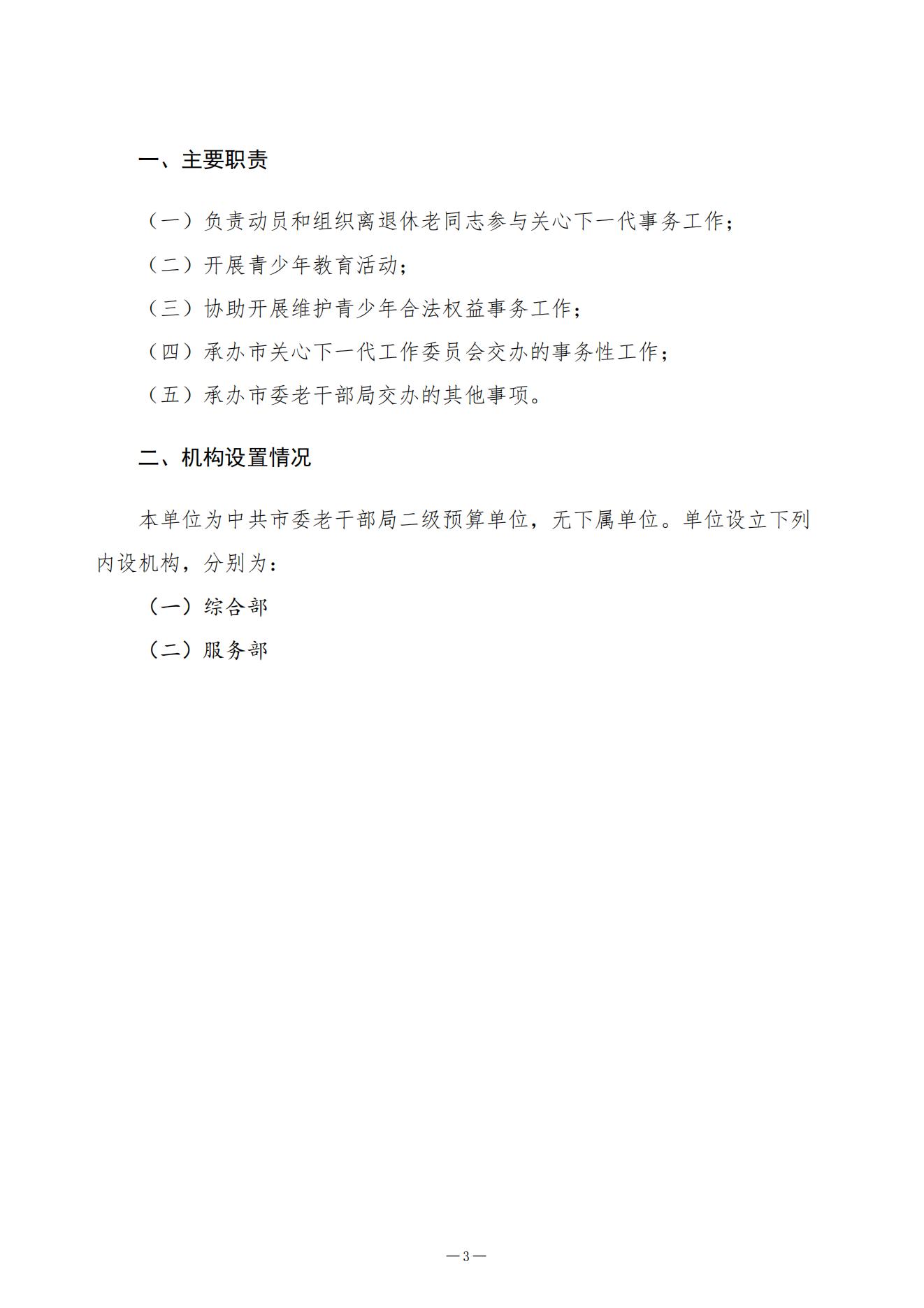 一、主要职责

（一）负责动员和组织离退休老同志参与关心下一代事务工作；

（二）开展青少年教育活动；

（三）协助开展维护青少年合法权益事务工作；

（四）承办市关心下一代工作委员会交办的事务性工作；

（五）承办市委老干部局交办的其他事项。

二、机构设置情况

本单位为中共市委老干部局二级预算单位，无下属单位。单位设立下列内设机构，分别为：

（一）综合部

（二）服务部

—3—